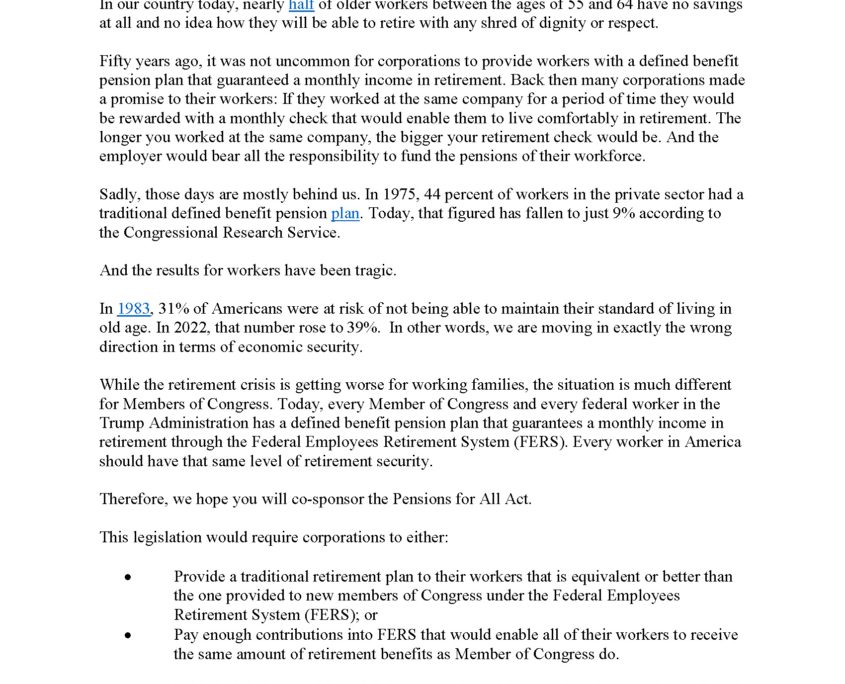 In our country today, nearly half of older workers between the ages of 55 and 64 have no savings at all and no idea how they will be able to retire with any shred of dignity or respect.

Fifty years ago, it was not uncommon for corporations to provide workers with a defined benefit pension plan that guaranteed a monthly income in retirement. Back then many corporations made a promise to their workers: If they worked at the same company for a period of time they would be rewarded with a monthly check that would enable them to live comfortably in retirement. The longer you worked at the same company, the bigger your retirement check would be. And the employer would bear all the responsibility to fund the pensions of their workforce.

Sadly, those days are mostly behind us. In 1975, 44 percent of workers in the private sector had a traditional defined benefit pension plan. Today, that figured has fallen to just 9% according to the Congressional Research Service.

And the results for workers have been tragic.

In 1983, 31% of Americans were at risk of not being able to maintain their standard of living in old age. In 2022, that number rose to 39%. In other words, we are moving in exactly the wrong direction in terms of economic security.

While the retirement crisis is getting worse for working families, the situation is much different for Members of Congress. Today, every Member of Congress and every federal worker in the Trump Administration has a defined benefit pension plan that guarantees a monthly income in retirement through the Federal Employees Retirement System (FERS). Every worker in America should have that same level of retirement security.

Therefore, we hope you will co-sponsor the Pensions for All Act.

This legislation would require corporations to either:

• Provide a traditional retirement plan to their workers that is equivalent or better than the one provided to new members of Congress under the Federal Employees Retirement System (FERS); or
• Pay enough contributions into FERS that would enable all of their workers to receive the same amount of retirement benefits as Member of Congress do.